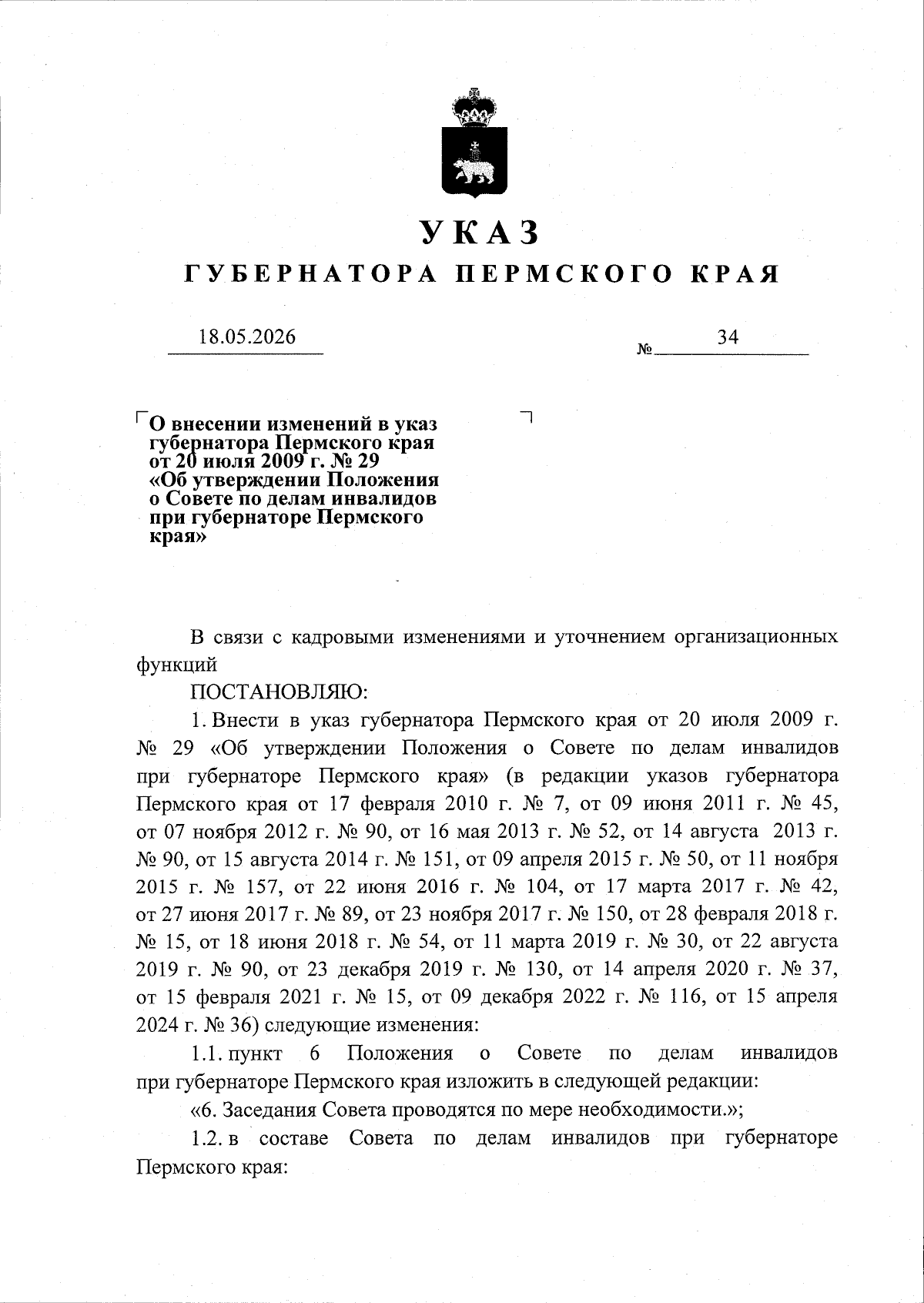 УКАЗ
ГУБЕРНАТОРА ПЕРМСКОГО КРАЯ

18.05.2026 № 34

О внесении изменений в указ губернатора Пермского края от 20 июля 2009 г. № 29 «Об утверждении Положения о Совете по делам инвалидов при губернаторе Пермского края»

В связи с кадровыми изменениями и уточнением организационных функций

ПОСТАНОВЛЯЮ:

1. Внести в указ губернатора Пермского края от 20 июля 2009 г. № 29 «Об утверждении Положения о Совете по делам инвалидов при губернаторе Пермского края» (в редакции указов губернатора Пермского края от 17 февраля 2010 г. № 7, от 09 июня 2011 г. № 45, от 07 ноября 2012 г. № 90, от 16 мая 2013 г. № 52, от 14 августа 2013 г. № 90, от 15 августа 2014 г. № 151, от 09 апреля 2015 г. № 50, от 11 ноября 2015 г. № 157, от 22 июня 2016 г. № 104, от 17 марта 2017 г. № 42, от 27 июня 2017 г. № 89, от 23 ноября 2017 г. № 150, от 28 февраля 2018 г. № 15, от 18 июня 2018 г. № 54, от 11 марта 2019 г. № 30, от 22 августа 2019 г. № 90, от 23 декабря 2019 г. № 130, от 14 апреля 2020 г. № 37, от 15 февраля 2021 г. № 15, от 09 декабря 2022 г. № 116, от 15 апреля 2024 г. № 36) следующие изменения:

1.1. пункт 6 Положения о Совете по делам инвалидов при губернаторе Пермского края изложить в следующей редакции:

«6. Заседания Совета проводятся по мере необходимости.»;

1.2. в составе Совета по делам инвалидов при губернаторе Пермского края: